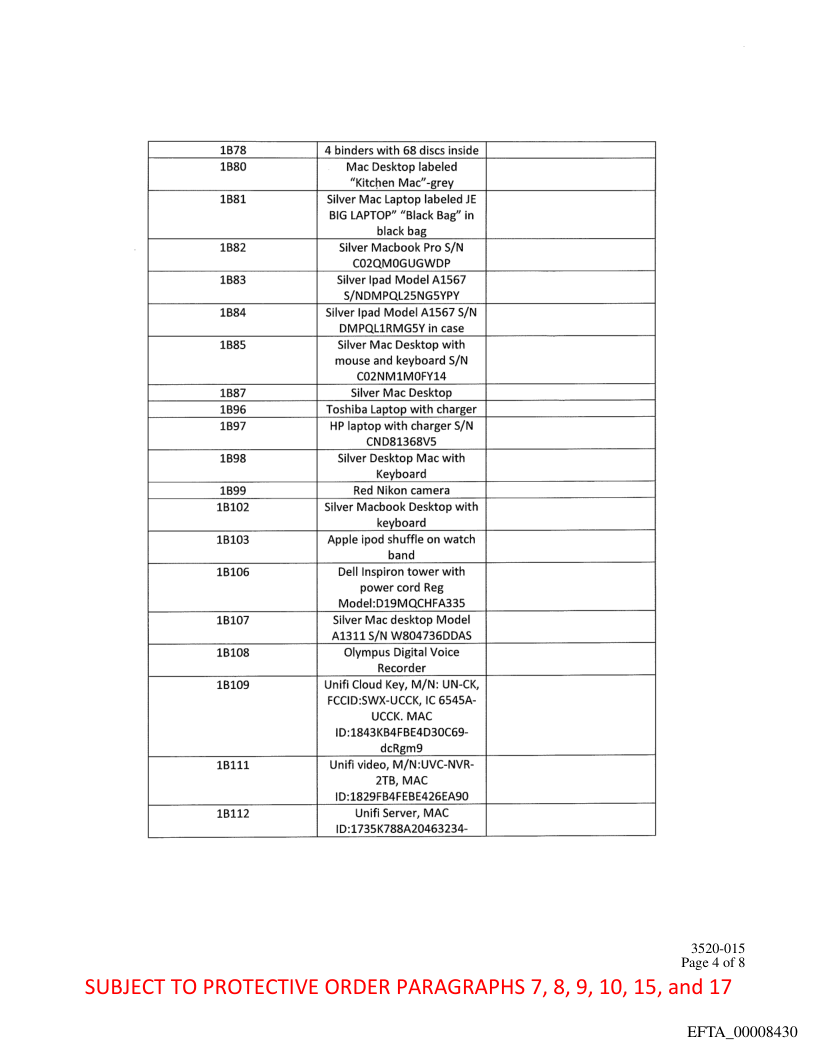 | | | |
|---|---|---|
| 1B78 | 4 binders with 68 discs inside | |
| 1B80 | Mac Desktop labeled "Kitchen Mac"-grey | |
| 1B81 | Silver Mac Laptop labeled JE BIG LAPTOP" "Black Bag" in black bag | |
| 1B82 | Silver Macbook Pro S/N C02QM0GUGWDP | |
| 1B83 | Silver Ipad Model A1567 S/NDMPQL25NG5YPY | |
| 1B84 | Silver Ipad Model A1567 S/N DMPQL1RMG5Y in case | |
| 1B85 | Silver Mac Desktop with mouse and keyboard S/N C02NM1M0FY14 | |
| 1B87 | Silver Mac Desktop | |
| 1B96 | Toshiba Laptop with charger | |
| 1B97 | HP laptop with charger S/N CND81368V5 | |
| 1B98 | Silver Desktop Mac with Keyboard | |
| 1B99 | Red Nikon camera | |
| 1B102 | Silver Macbook Desktop with keyboard | |
| 1B103 | Apple ipod shuffle on watch band | |
| 1B106 | Dell Inspiron tower with power cord Reg Model:D19MQCHFA335 | |
| 1B107 | Silver Mac desktop Model A1311 S/N W804736DDAS | |
| 1B108 | Olympus Digital Voice Recorder | |
| 1B109 | Unifi Cloud Key, M/N: UN-CK, FCCID:SWX-UCCK, IC 6545A-UCCK. MAC ID:1843KB4FBE4D30C69-dcRgm9 | |
| 1B111 | Unifi video, M/N:UVC-NVR-2TB, MAC ID:1829FB4FEBE426EA90 | |
| 1B112 | Unifi Server, MAC ID:1735K788A20463234- | |

3520-015
Page 4 of 8

SUBJECT TO PROTECTIVE ORDER PARAGRAPHS 7, 8, 9, 10, 15, and 17

EFTA_00008430